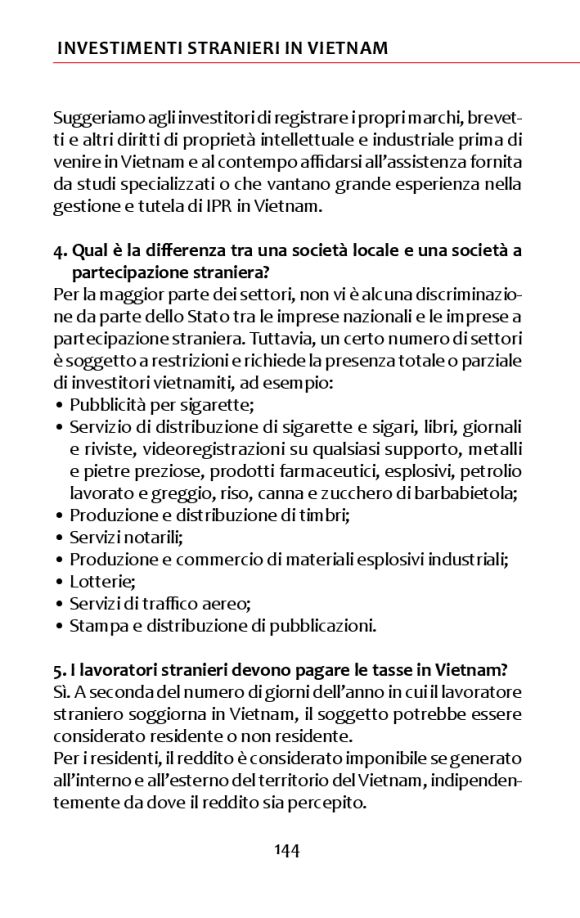 INVESTIMENTI STRANIERI IN VIETNAM

Suggeriamo agli investitori di registrare i propri marchi, brevetti e altri diritti di proprietà intellettuale e industriale prima di venire in Vietnam e al contempo affidarsi all'assistenza fornita da studi specializzati o che vantano grande esperienza nella gestione e tutela di IPR in Vietnam.

4. Qual è la differenza tra una società locale e una società a partecipazione straniera?
Per la maggior parte dei settori, non vi è alcuna discriminazione da parte dello Stato tra le imprese nazionali e le imprese a partecipazione straniera. Tuttavia, un certo numero di settori è soggetto a restrizioni e richiede la presenza totale o parziale di investitori vietnamiti, ad esempio:
• Pubblicità per sigarette;
• Servizio di distribuzione di sigarette e sigari, libri, giornali e riviste, videoregistrazioni su qualsiasi supporto, metalli e pietre preziose, prodotti farmaceutici, esplosivi, petrolio lavorato e greggio, riso, canna e zucchero di barbabietola;
• Produzione e distribuzione di timbri;
• Servizi notarili;
• Produzione e commercio di materiali esplosivi industriali;
• Lotterie;
• Servizi di traffico aereo;
• Stampa e distribuzione di pubblicazioni.

5. I lavoratori stranieri devono pagare le tasse in Vietnam?
Sì. A seconda del numero di giorni dell'anno in cui il lavoratore straniero soggiorna in Vietnam, il soggetto potrebbe essere considerato residente o non residente.
Per i residenti, il reddito è considerato imponibile se generato all'interno e all'esterno del territorio del Vietnam, indipendentemente da dove il reddito sia percepito.

144